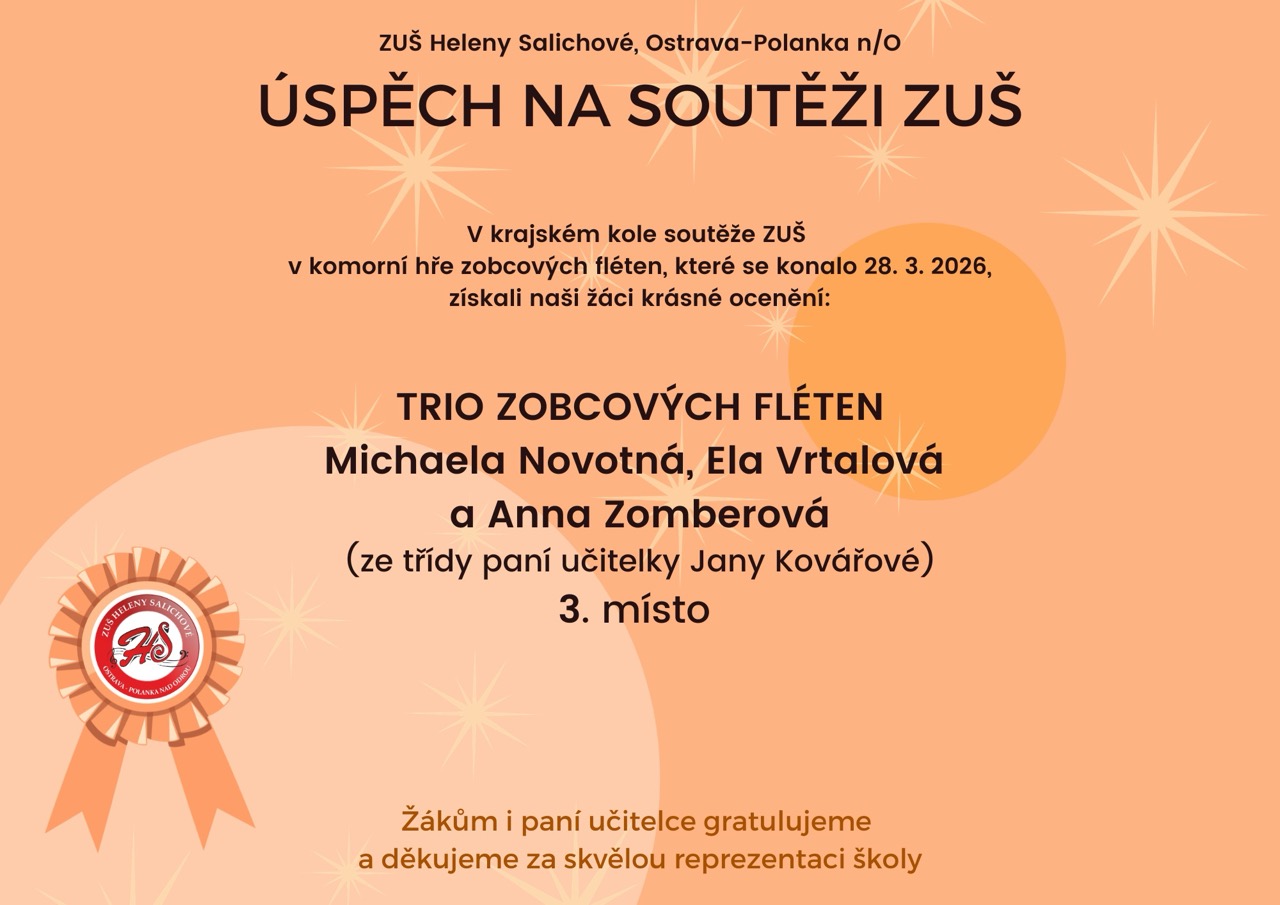 ZUŠ Heleny Salichové, Ostrava-Polanka n/O

ÚSPĚCH NA SOUTĚŽI ZUŠ

V krajském kole soutěže ZUŠ
v komorní hře zobcových fléten, které se konalo 28. 3. 2026,
získali naši žáci krásné ocenění:

TRIO ZOBCOVÝCH FLÉTEN
Michaela Novotná, Ela Vrtalová
a Anna Zomberová
(ze třídy paní učitelky Jany Kovářové)
3. místo

ZUŠ HELENY SALICHOVÉ
HS
OSTRAVA - POLANKA NAD ODROU

Žákům i paní učitelce gratulujeme
a děkujeme za skvělou reprezentaci školy